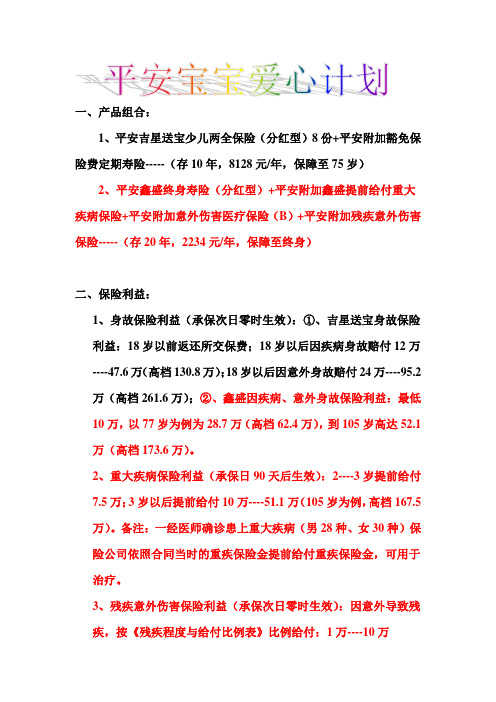 平安宝宝爱心计划

一、产品组合：

1、平安吉星送宝少儿两全保险（分红型）8 份+平安附加豁免保险费定期寿险-----（存 10 年，8128 元/年，保障至 75 岁）

2、平安鑫盛终身寿险（分红型）+平安附加鑫盛提前给付重大疾病保险+平安附加意外伤害医疗保险（B）+平安附加残疾意外伤害保险-----（存 20 年，2234 元/年，保障至终身）

二、保险利益：

1、身故保险利益（承保次日零时生效）：①、吉星送宝身故保险利益：18 岁以前返还所交保费；18 岁以后因疾病身故赔付 12 万----47.6 万(高档 130.8 万)；18 岁以后因意外身故赔付 24 万----95.2 万（高档 261.6 万）；②、鑫盛因疾病、意外身故保险利益：最低 10 万，以 77 岁为例为 28.7 万（高档 62.4 万），到 105 岁高达 52.1 万（高档 173.6 万）。

2、重大疾病保险利益（承保日 90 天后生效）：2----3 岁提前给付 7.5 万；3 岁以后提前给付 10 万----51.1 万（105 岁为例，高档 167.5 万）。备注：一经医师确诊患上重大疾病（男 28 种、女 30 种）保险公司依照合同当时的重疾保险金提前给付重疾保险金，可用于治疗。

3、残疾意外伤害保险利益（承保次日零时生效）：因意外导致残疾，按《残疾程度与给付比例表》比例给付：1 万----10 万